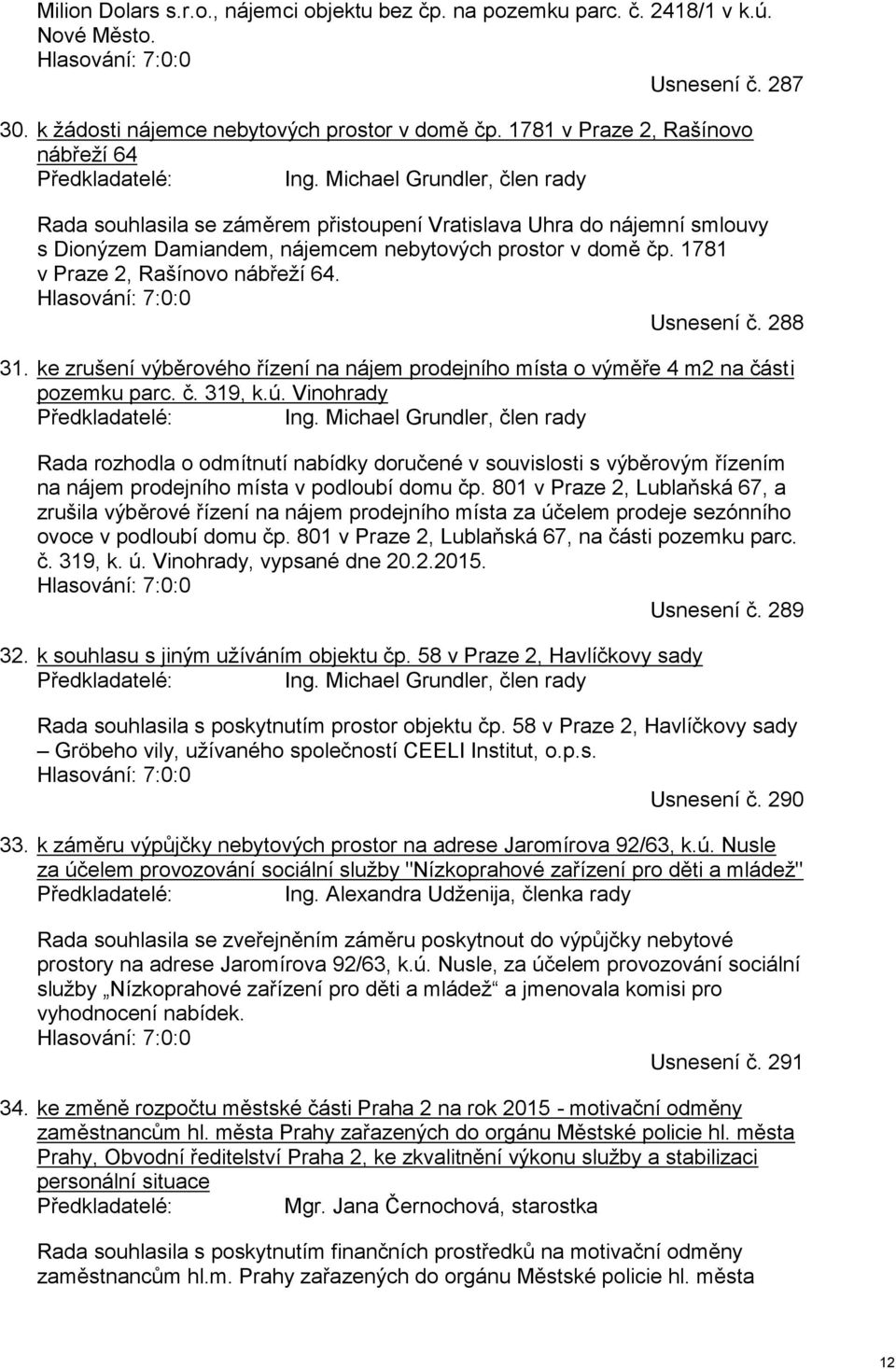 Milion Dolars s.r.o., nájemci objektu bez čp. na pozemku parc. č. 2418/1 v k.ú. Nové Město.
Hlasování: 7:0:0

Usnesení č. 287

30. k žádosti nájemce nebytových prostor v domě čp. 1781 v Praze 2, Rašínovo nábřeží 64
Předkladatelé: Ing. Michael Grundler, člen rady

Rada souhlasila se záměrem přistoupení Vratislava Uhra do nájemní smlouvy s Dionýzem Damiandem, nájemcem nebytových prostor v domě čp. 1781 v Praze 2, Rašínovo nábřeží 64.
Hlasování: 7:0:0

Usnesení č. 288

31. ke zrušení výběrového řízení na nájem prodejního místa o výměře 4 m2 na části pozemku parc. č. 319, k.ú. Vinohrady
Předkladatelé: Ing. Michael Grundler, člen rady

Rada rozhodla o odmítnutí nabídky doručené v souvislosti s výběrovým řízením na nájem prodejního místa v podloubí domu čp. 801 v Praze 2, Lublaňská 67, a zrušila výběrové řízení na nájem prodejního místa za účelem prodeje sezónního ovoce v podloubí domu čp. 801 v Praze 2, Lublaňská 67, na části pozemku parc. č. 319, k. ú. Vinohrady, vypsané dne 20.2.2015.
Hlasování: 7:0:0

Usnesení č. 289

32. k souhlasu s jiným užíváním objektu čp. 58 v Praze 2, Havlíčkovy sady
Předkladatelé: Ing. Michael Grundler, člen rady

Rada souhlasila s poskytnutím prostor objektu čp. 58 v Praze 2, Havlíčkovy sady – Gröbeho vily, užívaného společností CEELI Institut, o.p.s.
Hlasování: 7:0:0

Usnesení č. 290

33. k záměru výpůjčky nebytových prostor na adrese Jaromírova 92/63, k.ú. Nusle za účelem provozování sociální služby "Nízkoprahové zařízení pro děti a mládež"
Předkladatelé: Ing. Alexandra Udženija, členka rady

Rada souhlasila se zveřejněním záměru poskytnout do výpůjčky nebytové prostory na adrese Jaromírova 92/63, k.ú. Nusle, za účelem provozování sociální služby „Nízkoprahové zařízení pro děti a mládež“ a jmenovala komisi pro vyhodnocení nabídek.
Hlasování: 7:0:0

Usnesení č. 291

34. ke změně rozpočtu městské části Praha 2 na rok 2015 - motivační odměny zaměstnancům hl. města Prahy zařazených do orgánu Městské policie hl. města Prahy, Obvodní ředitelství Praha 2, ke zkvalitnění výkonu služby a stabilizaci personální situace
Předkladatelé: Mgr. Jana Černochová, starostka

Rada souhlasila s poskytnutím finančních prostředků na motivační odměny zaměstnancům hl.m. Prahy zařazených do orgánu Městské policie hl. města

12